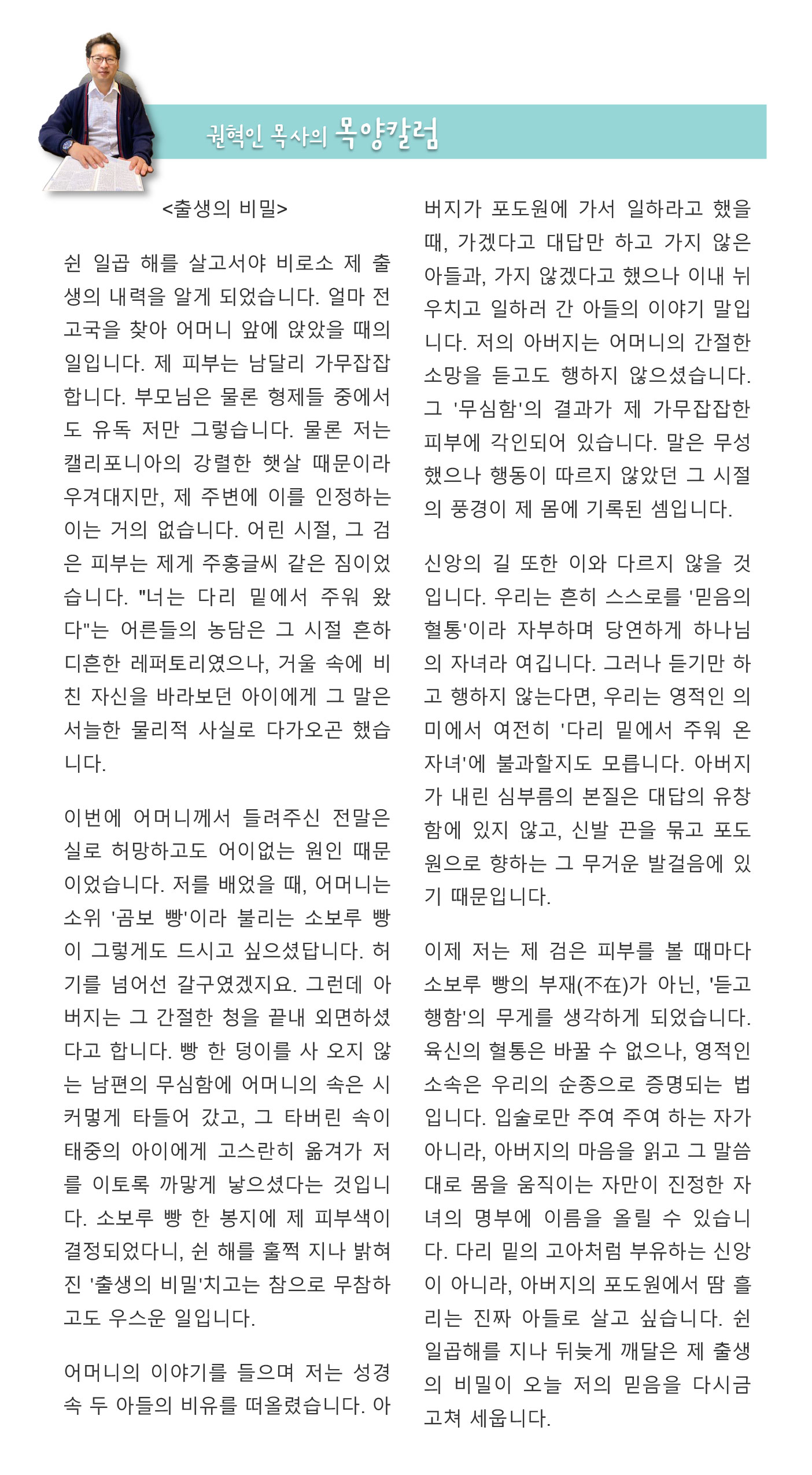 권혁인 목사의 목양칼럼

<출생의 비밀>

쉰 일곱 해를 살고서야 비로소 제 출생의 내력을 알게 되었습니다. 얼마 전 고국을 찾아 어머니 앞에 앉았을 때의 일입니다. 제 피부는 남달리 가무잡잡합니다. 부모님은 물론 형제들 중에서도 유독 저만 그렇습니다. 물론 저는 캘리포니아의 강렬한 햇살 때문이라 우겨대지만, 제 주변에 이를 인정하는 이는 거의 없습니다. 어린 시절, 그 검은 피부는 제게 주홍글씨 같은 짐이었습니다. "너는 다리 밑에서 주워 왔다"는 어른들의 농담은 그 시절 흔하디흔한 레퍼토리였으나, 거울 속에 비친 자신을 바라보던 아이에게 그 말은 서늘한 물리적 사실로 다가오곤 했습니다.

이번에 어머니께서 들려주신 전말은 실로 허망하고도 어이없는 원인 때문이었습니다. 저를 배었을 때, 어머니는 소위 '곰보 빵'이라 불리는 소보루 빵이 그렇게도 드시고 싶으셨답니다. 허기를 넘어선 갈구였겠지요. 그런데 아버지는 그 간절한 청을 끝내 외면하셨다고 합니다. 빵 한 덩이를 사 오지 않는 남편의 무심함에 어머니의 속은 시커멓게 타들어 갔고, 그 타버린 속이 태중의 아이에게 고스란히 옮겨가 저를 이토록 까맣게 낳으셨다는 것입니다. 소보루 빵 한 봉지에 제 피부색이 결정되었다니, 쉰 해를 훌쩍 지나 밝혀진 '출생의 비밀'치고는 참으로 무참하고도 우스운 일입니다.

어머니의 이야기를 들으며 저는 성경 속 두 아들의 비유를 떠올렸습니다. 아버지가 포도원에 가서 일하라고 했을 때, 가겠다고 대답만 하고 가지 않은 아들과, 가지 않겠다고 했으나 이내 뉘우치고 일하러 간 아들의 이야기 말입니다. 저의 아버지는 어머니의 간절한 소망을 듣고도 행하지 않으셨습니다. 그 '무심함'의 결과가 제 가무잡잡한 피부에 각인되어 있습니다. 말은 무성했으나 행동이 따르지 않았던 그 시절의 풍경이 제 몸에 기록된 셈입니다.

신앙의 길 또한 이와 다르지 않을 것입니다. 우리는 흔히 스스로를 '믿음의 혈통'이라 자부하며 당연하게 하나님의 자녀라 여깁니다. 그러나 듣기만 하고 행하지 않는다면, 우리는 영적인 의미에서 여전히 '다리 밑에서 주워 온 자녀'에 불과할지도 모릅니다. 아버지가 내린 심부름의 본질은 대답의 유창함에 있지 않고, 신발 끈을 묶고 포도원으로 향하는 그 무거운 발걸음에 있기 때문입니다.

이제 저는 제 검은 피부를 볼 때마다 소보루 빵의 부재(不在)가 아닌, '듣고 행함'의 무게를 생각하게 되었습니다. 육신의 혈통은 바꿀 수 없으나, 영적인 소속은 우리의 순종으로 증명되는 법입니다. 입술로만 주여 주여 하는 자가 아니라, 아버지의 마음을 읽고 그 말씀대로 몸을 움직이는 자만이 진정한 자녀의 명부에 이름을 올릴 수 있습니다. 다리 밑의 고아처럼 부유하는 신앙이 아니라, 아버지의 포도원에서 땀 흘리는 진짜 아들로 살고 싶습니다. 쉰 일곱해를 지나 뒤늦게 깨달은 제 출생의 비밀이 오늘 저의 믿음을 다시금 고쳐 세웁니다.